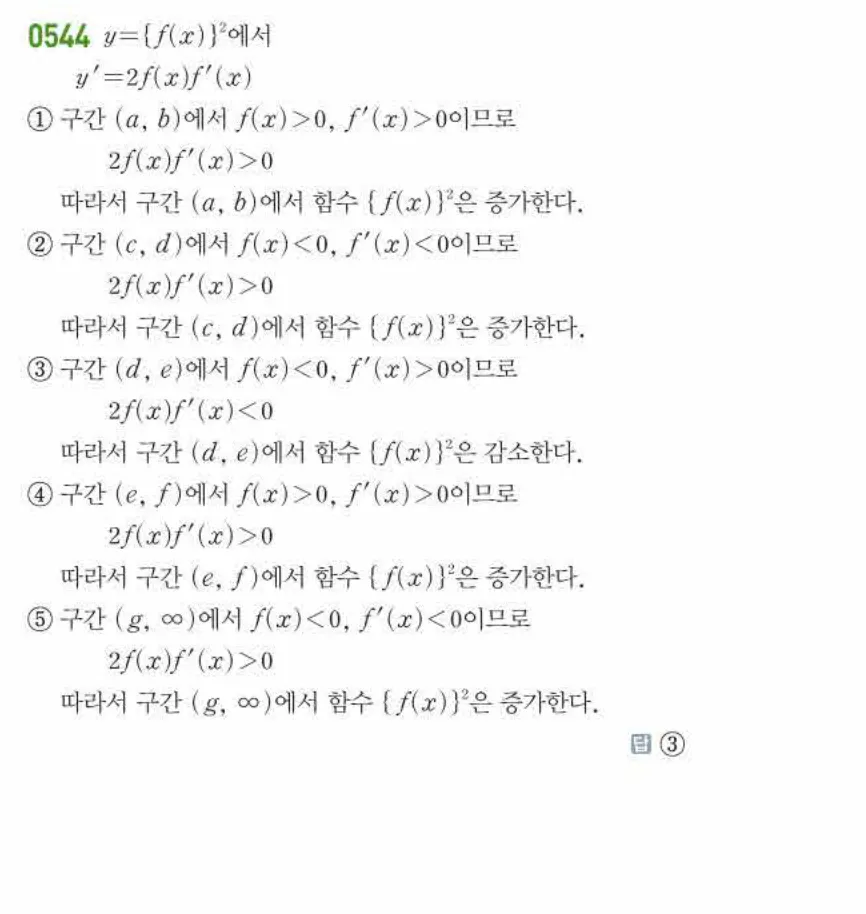 0544 $y=\{f(x)\}^2$에서

$y'=2f(x)f'(x)$

① 구간 $(a, b)$에서 $f(x)>0$, $f'(x)>0$이므로

$2f(x)f'(x)>0$

따라서 구간 $(a, b)$에서 함수 $\{f(x)\}^2$은 증가한다.

② 구간 $(c, d)$에서 $f(x)<0$, $f'(x)<0$이므로

$2f(x)f'(x)>0$

따라서 구간 $(c, d)$에서 함수 $\{f(x)\}^2$은 증가한다.

③ 구간 $(d, e)$에서 $f(x)<0$, $f'(x)>0$이므로

$2f(x)f'(x)<0$

따라서 구간 $(d, e)$에서 함수 $\{f(x)\}^2$은 감소한다.

④ 구간 $(e, f)$에서 $f(x)>0$, $f'(x)>0$이므로

$2f(x)f'(x)>0$

따라서 구간 $(e, f)$에서 함수 $\{f(x)\}^2$은 증가한다.

⑤ 구간 $(g, \infty)$에서 $f(x)<0$, $f'(x)<0$이므로

$2f(x)f'(x)>0$

따라서 구간 $(g, \infty)$에서 함수 $\{f(x)\}^2$은 증가한다.

답 ③